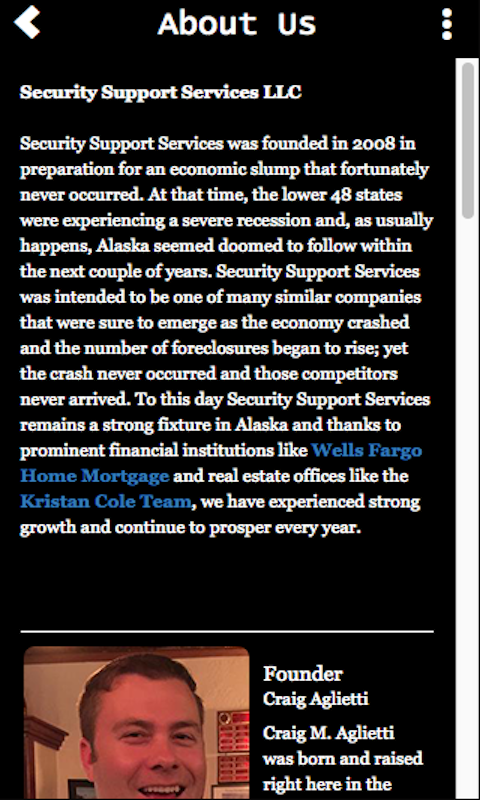 About Us

Security Support Services LLC

Security Support Services was founded in 2008 in preparation for an economic slump that fortunately never occurred. At that time, the lower 48 states were experiencing a severe recession and, as usually happens, Alaska seemed doomed to follow within the next couple of years. Security Support Services was intended to be one of many similar companies that were sure to emerge as the economy crashed and the number of foreclosures began to rise; yet the crash never occurred and those competitors never arrived. To this day Security Support Services remains a strong fixture in Alaska and thanks to prominent financial institutions like Wells Fargo Home Mortgage and real estate offices like the Kristan Cole Team, we have experienced strong growth and continue to prosper every year.

Founder
Craig Aglietti

Craig M. Aglietti was born and raised right here in the